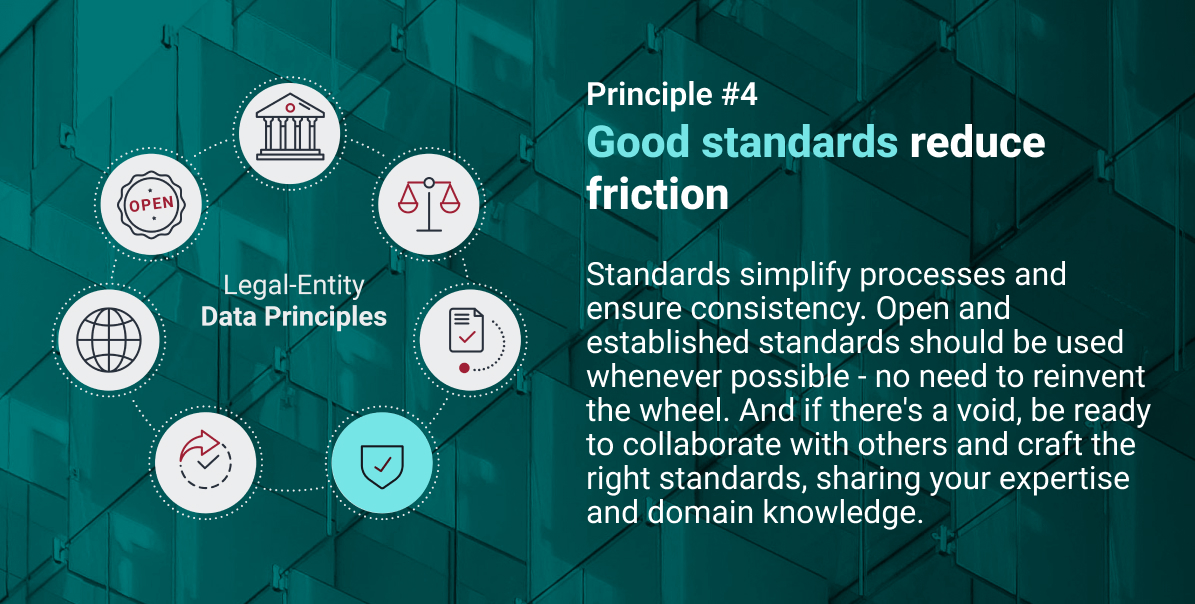 OPEN

Legal-Entity
Data Principles

Principle #4

Good standards reduce friction

Standards simplify processes and ensure consistency. Open and established standards should be used whenever possible - no need to reinvent the wheel. And if there's a void, be ready to collaborate with others and craft the right standards, sharing your expertise and domain knowledge.